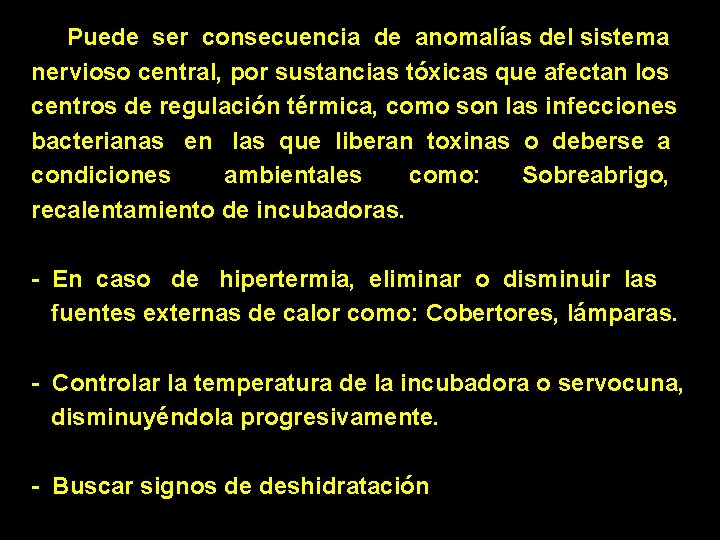 Puede ser consecuencia de anomalías del sistema nervioso central, por sustancias tóxicas que afectan los centros de regulación térmica, como son las infecciones bacterianas en las que liberan toxinas o deberse a condiciones ambientales como: Sobreabrigo, recalentamiento de incubadoras.

- En caso de hipertermia, eliminar o disminuir las fuentes externas de calor como: Cobertores, lámparas.

- Controlar la temperatura de la incubadora o servocuna, disminuyéndola progresivamente.

- Buscar signos de deshidratación